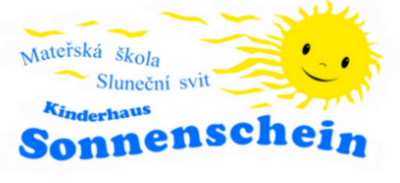 Mateřská škola
Sluneční svit
Kinderhaus
Sonnenschein